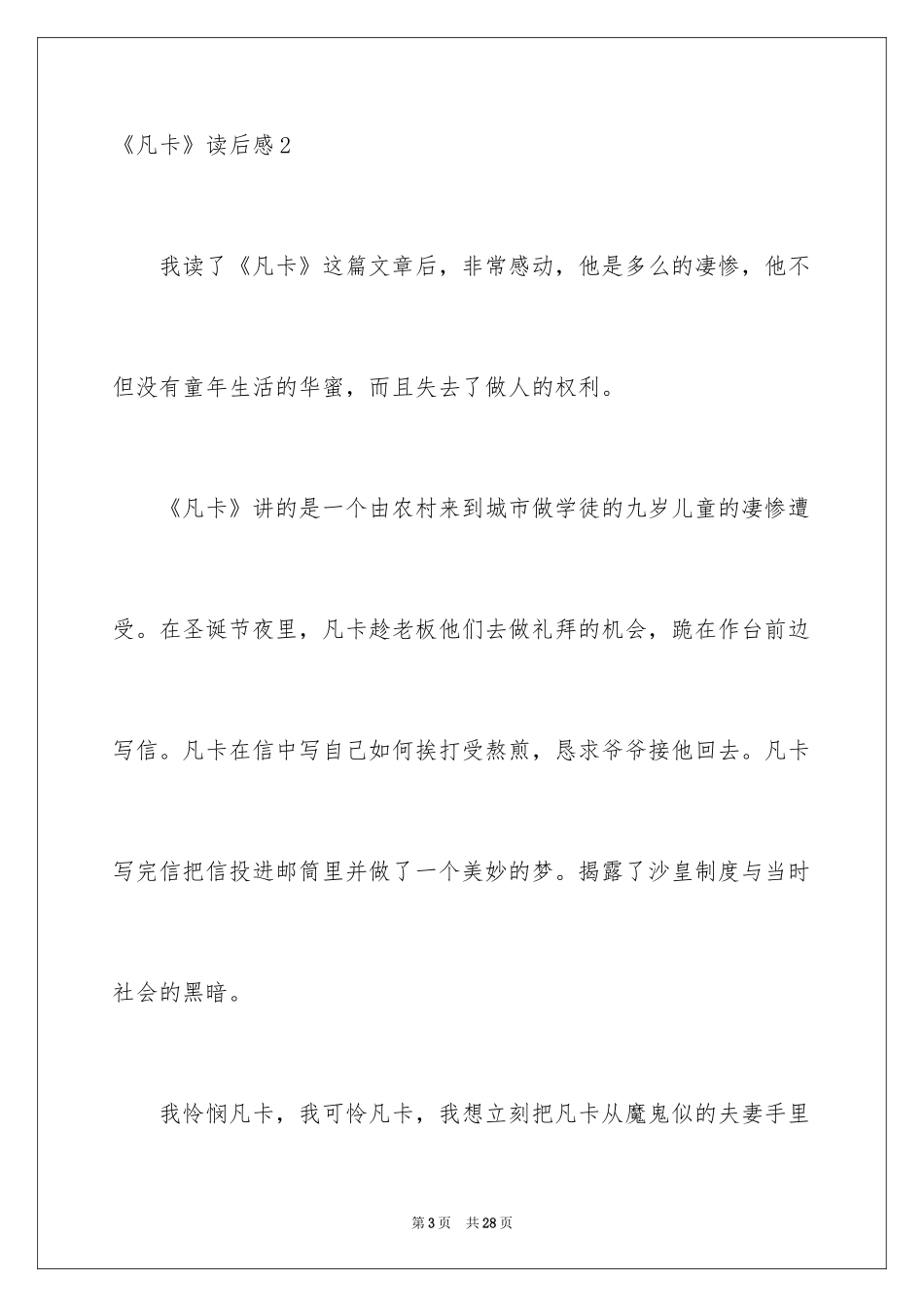 《凡卡》读后感2

我读了《凡卡》这篇文章后，非常感动，他是多么的凄惨，他不但没有童年生活的华蜜，而且失去了做人的权利。

《凡卡》讲的是一个由农村来到城市做学徒的九岁儿童的凄惨遭受。在圣诞节夜里，凡卡趁老板他们去做礼拜的机会，跪在作台前边写信。凡卡在信中写自己如何挨打受熬煎，恳求爷爷接他回去。凡卡写完信把信投进邮筒里并做了一个美妙的梦。揭露了沙皇制度与当时社会的黑暗。

我怜悯凡卡，我可怜凡卡，我想立刻把凡卡从魔鬼似的夫妻手里

第3页　共28页